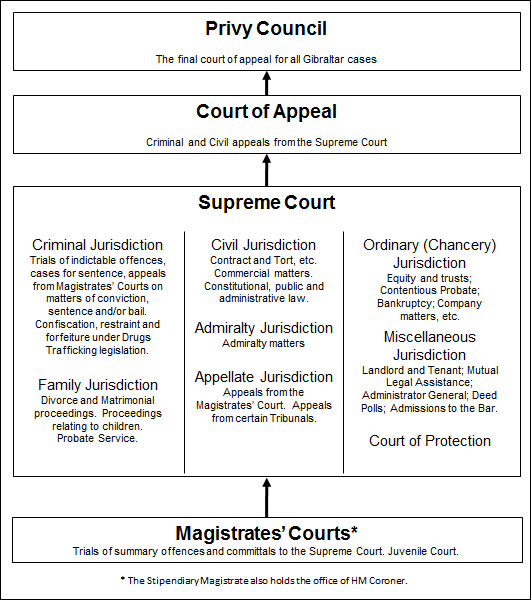 Privy Council

The final court of appeal for all Gibraltar cases

Court of Appeal

Criminal and Civil appeals from the Supreme Court

Supreme Court

Criminal Jurisdiction
Trials of indictable offences, cases for sentence, appeals from Magistrates' Courts on matters of conviction, sentence and/or bail. Confiscation, restraint and forfeiture under Drugs Trafficking legislation.

Family Jurisdiction
Divorce and Matrimonial proceedings. Proceedings relating to children. Probate Service.

Civil Jurisdiction
Contract and Tort, etc. Commercial matters. Constitutional, public and administrative law.

Admiralty Jurisdiction
Admiralty matters

Appellate Jurisdiction
Appeals from the Magistrates' Court. Appeals from certain Tribunals.

Ordinary (Chancery) Jurisdiction
Equity and trusts; Contentious Probate; Bankruptcy; Company matters, etc.

Miscellaneous Jurisdiction
Landlord and Tenant; Mutual Legal Assistance; Administrator General; Deed Polls; Admissions to the Bar.

Court of Protection

Magistrates' Courts*
Trials of summary offences and committals to the Supreme Court. Juvenile Court.

* The Stipendiary Magistrate also holds the office of HM Coroner.